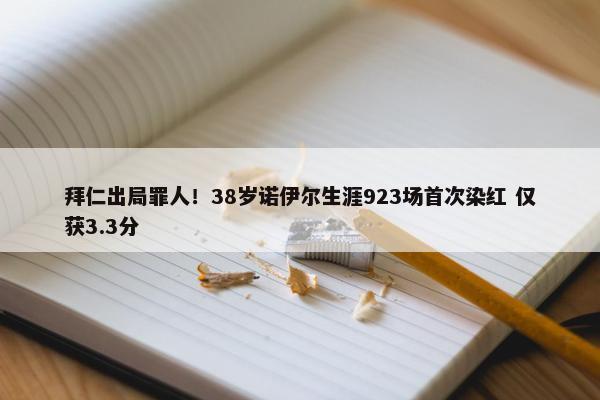 拜仁出局罪人！38岁诺伊尔生涯923场首次染红 仅获3.3分